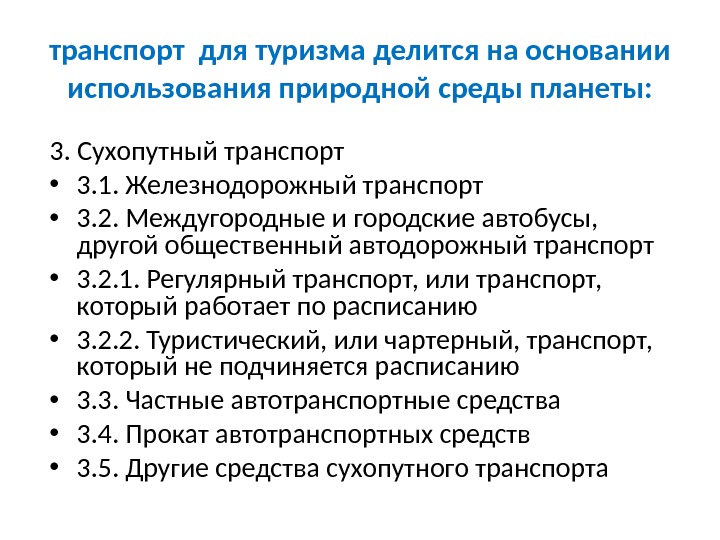 транспорт для туризма делится на основании использования природной среды планеты:

3. Сухопутный транспорт
• 3.1. Железнодорожный транспорт
• 3.2. Междугородные и городские автобусы, другой общественный автодорожный транспорт
• 3.2.1. Регулярный транспорт, или транспорт, который работает по расписанию
• 3.2.2. Туристический, или чартерный, транспорт, который не подчиняется расписанию
• 3.3. Частные автотранспортные средства
• 3.4. Прокат автотранспортных средств
• 3.5. Другие средства сухопутного транспорта